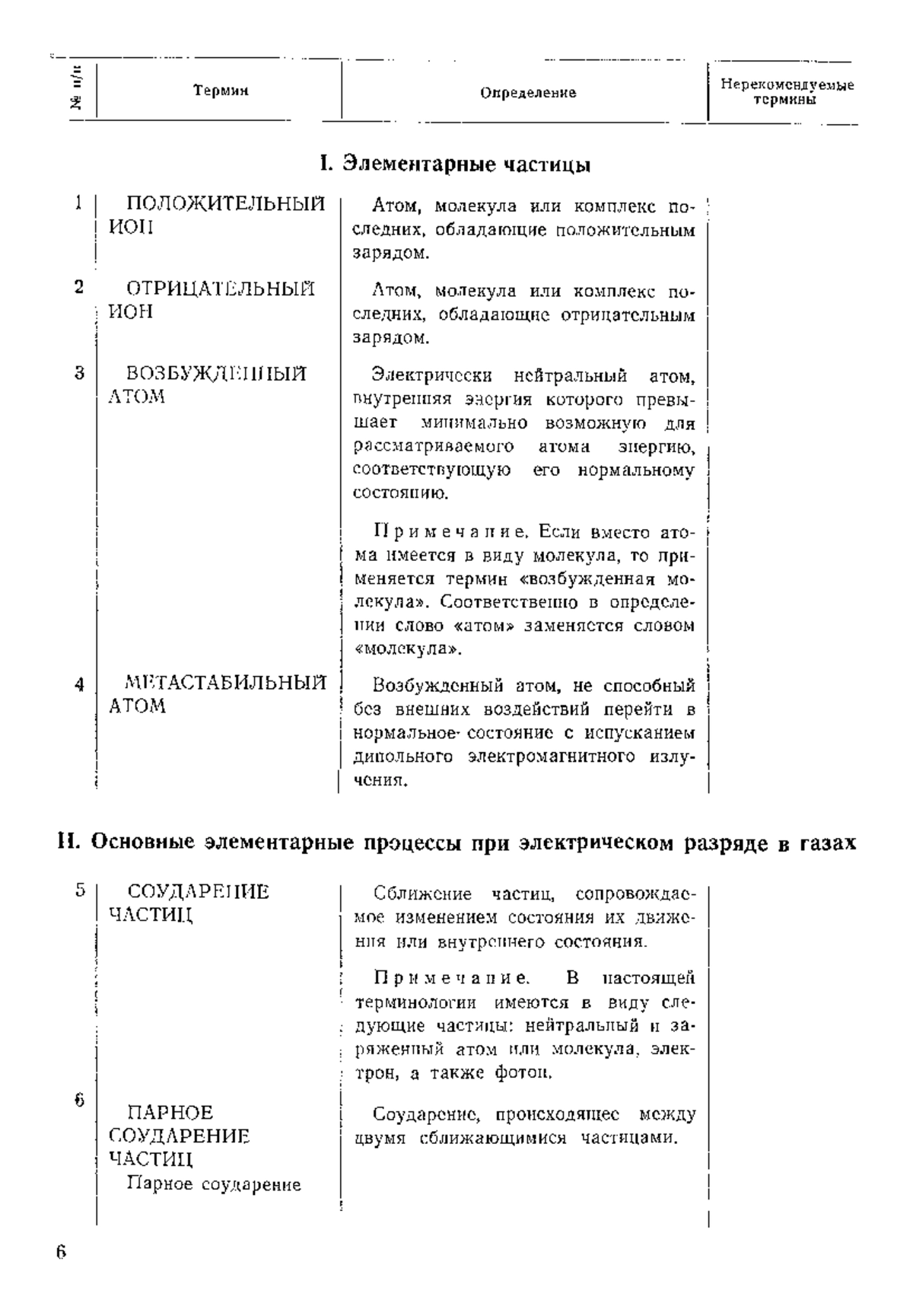 | № п/п | Термин | Определение | Нерекомендуемые термины |
|---|---|---|---|

I. Элементарные частицы

| | | | |
|---|---|---|---|
| 1 | ПОЛОЖИТЕЛЬНЫЙ ИОН | Атом, молекула или комплекс последних, обладающие положительным зарядом. | |
| 2 | ОТРИЦАТЕЛЬНЫЙ ИОН | Атом, молекула или комплекс последних, обладающие отрицательным зарядом. | |
| 3 | ВОЗБУЖДЕННЫЙ АТОМ | Электрически нейтральный атом, внутренняя энергия которого превышает минимально возможную для рассматриваемого атома энергию, соответствующую его нормальному состоянию. Примечание. Если вместо атома имеется в виду молекула, то применяется термин «возбужденная молекула». Соответственно в определении слово «атом» заменяется словом «молекула». | |
| 4 | МЕТАСТАБИЛЬНЫЙ АТОМ | Возбужденный атом, не способный без внешних воздействий перейти в нормальное состояние с испусканием дипольного электромагнитного излучения. | |

II. Основные элементарные процессы при электрическом разряде в газах

| | | | |
|---|---|---|---|
| 5 | СОУДАРЕНИЕ ЧАСТИЦ | Сближение частиц, сопровождаемое изменением состояния их движения или внутреннего состояния. Примечание. В настоящей терминологии имеются в виду следующие частицы: нейтральный и заряженный атом или молекула, электрон, а также фотон. | |
| 6 | ПАРНОЕ СОУДАРЕНИЕ ЧАСТИЦ Парное соударение | Соударение, происходящее между двумя сближающимися частицами. | |

6